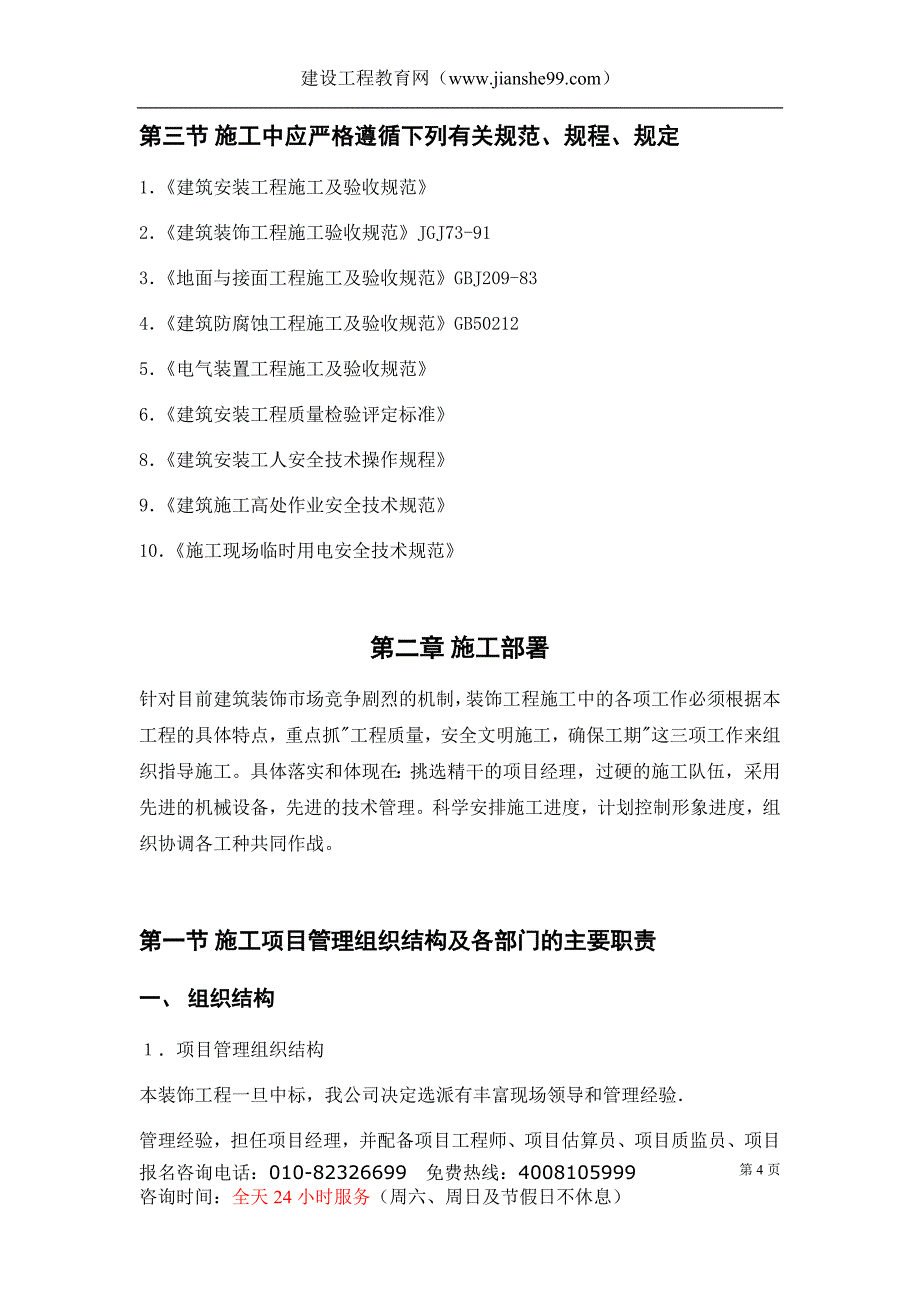 建设工程教育网（www.jianshe99.com）

第三节 施工中应严格遵循下列有关规范、规程、规定

1.《建筑安装工程施工及验收规范》

2.《建筑装饰工程施工验收规范》JGJ73-91

3.《地面与接面工程施工及验收规范》GBJ209-83

4.《建筑防腐蚀工程施工及验收规范》GB50212

5.《电气装置工程施工及验收规范》

6.《建筑安装工程质量检验评定标准》

8.《建筑安装工人安全技术操作规程》

9.《建筑施工高处作业安全技术规范》

10.《施工现场临时用电安全技术规范》

第二章 施工部署

针对目前建筑装饰市场竞争剧烈的机制，装饰工程施工中的各项工作必须根据本工程的具体特点，重点抓"工程质量，安全文明施工，确保工期"这三项工作来组织指导施工。具体落实和体现在：挑选精干的项目经理，过硬的施工队伍，采用先进的机械设备，先进的技术管理。科学安排施工进度，计划控制形象进度，组织协调各工种共同作战。

第一节 施工项目管理组织结构及各部门的主要职责

一、 组织结构

1．项目管理组织结构

本装饰工程一旦中标，我公司决定选派有丰富现场领导和管理经验.

管理经验，担任项目经理，并配备项目工程师、项目估算员、项目质监员、项目

报名咨询电话：010-82326699 免费热线：4008105999 第 4 页
咨询时间：全天 24 小时服务（周六、周日及节假日不休息）